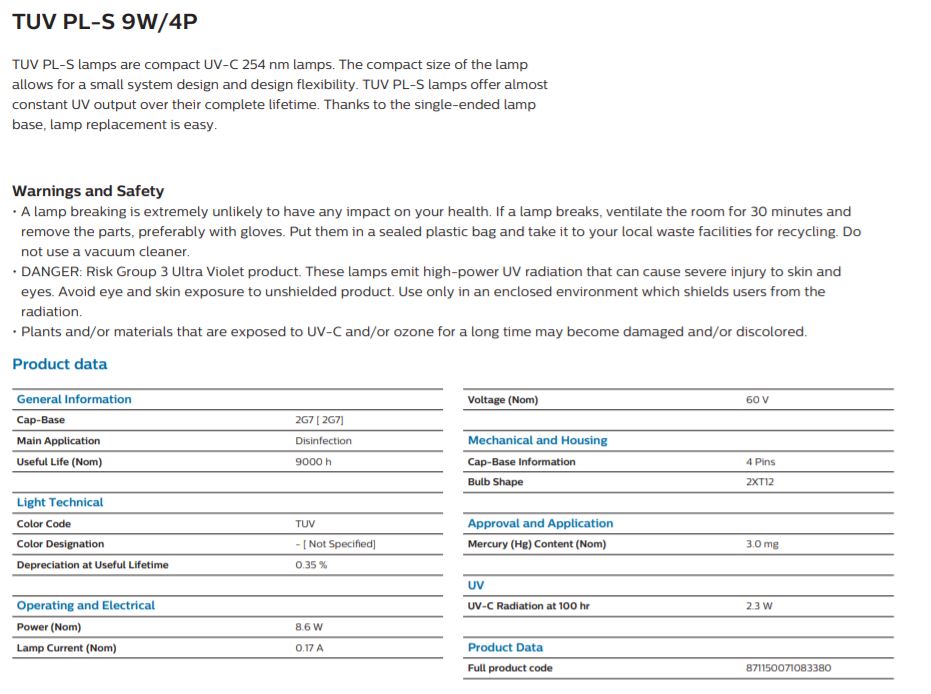 TUV PL-S 9W/4P

TUV PL-S lamps are compact UV-C 254 nm lamps. The compact size of the lamp allows for a small system design and design flexibility. TUV PL-S lamps offer almost constant UV output over their complete lifetime. Thanks to the single-ended lamp base, lamp replacement is easy.

Warnings and Safety
• A lamp breaking is extremely unlikely to have any impact on your health. If a lamp breaks, ventilate the room for 30 minutes and remove the parts, preferably with gloves. Put them in a sealed plastic bag and take it to your local waste facilities for recycling. Do not use a vacuum cleaner.
• DANGER: Risk Group 3 Ultra Violet product. These lamps emit high-power UV radiation that can cause severe injury to skin and eyes. Avoid eye and skin exposure to unshielded product. Use only in an enclosed environment which shields users from the radiation.
• Plants and/or materials that are exposed to UV-C and/or ozone for a long time may become damaged and/or discolored.

Product data

| General Information | |
|---|---|
| Cap-Base | 2G7 [ 2G7] |
| Main Application | Disinfection |
| Useful Life (Nom) | 9000 h |

| Light Technical | |
|---|---|
| Color Code | TUV |
| Color Designation | - [ Not Specified] |
| Depreciation at Useful Lifetime | 0.35 % |

| Operating and Electrical | |
|---|---|
| Power (Nom) | 8.6 W |
| Lamp Current (Nom) | 0.17 A |

| Voltage (Nom) | 60 V |
|---|---|

| Mechanical and Housing | |
|---|---|
| Cap-Base Information | 4 Pins |
| Bulb Shape | 2XT12 |

| Approval and Application | |
|---|---|
| Mercury (Hg) Content (Nom) | 3.0 mg |

| UV | |
|---|---|
| UV-C Radiation at 100 hr | 2.3 W |

| Product Data | |
|---|---|
| Full product code | 871150071083380 |